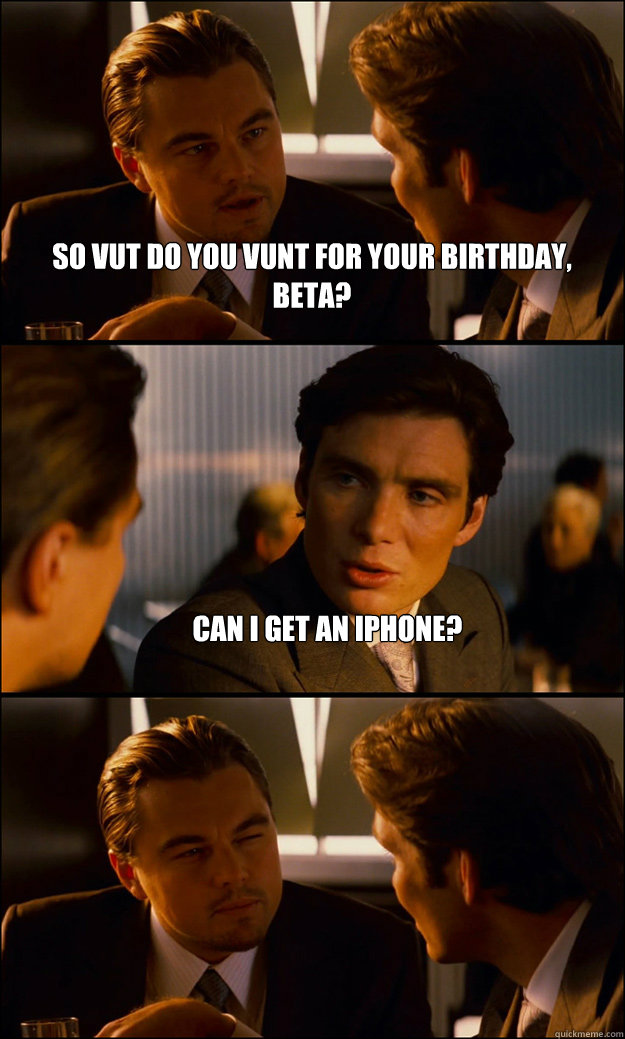 SO VUT DO YOU VUNT FOR YOUR BIRTHDAY, BETA?

CAN I GET AN IPHONE?

quickmeme.com